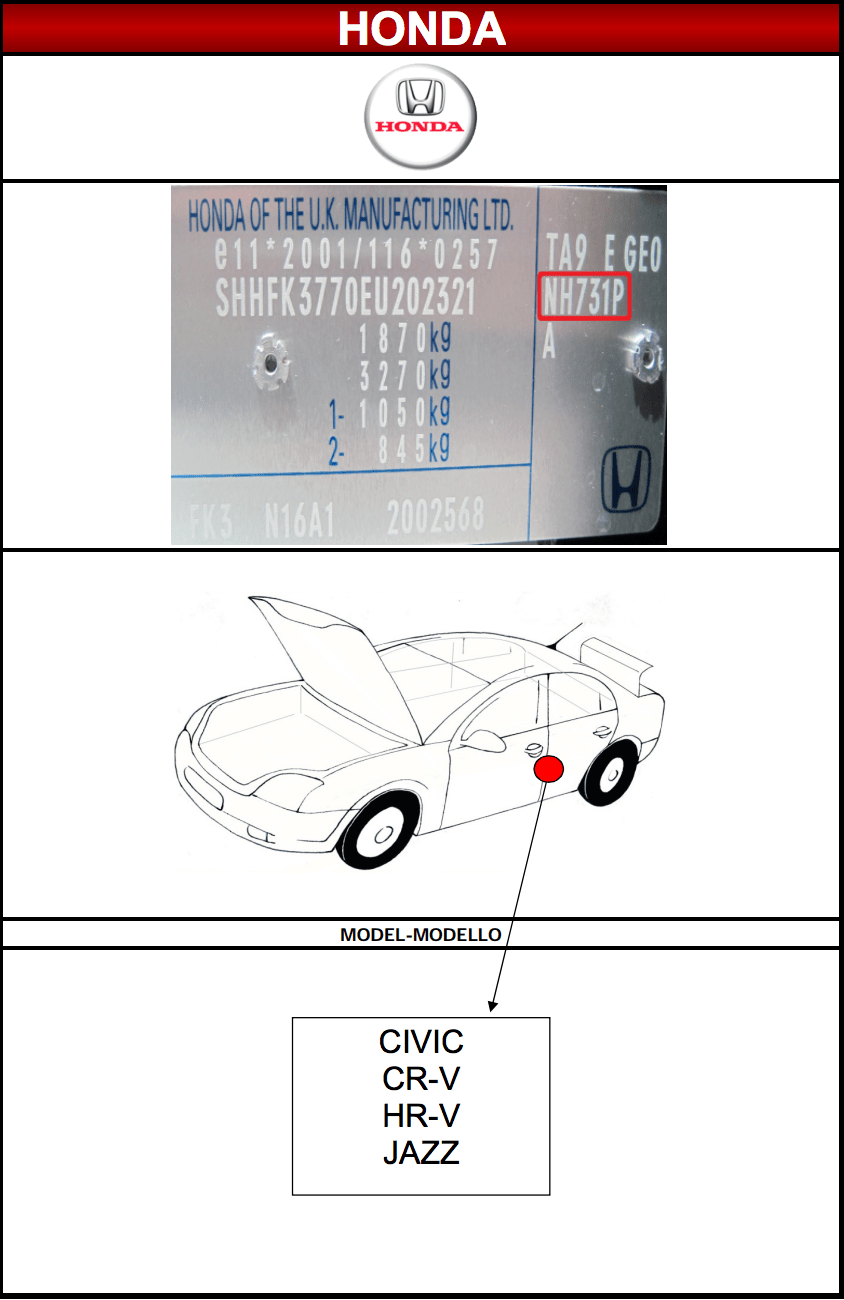 HONDA

HONDA

HONDA OF THE U.K. MANUFACTURING LTD.
e11*2001/116*0257
SHHFK3770EU202321
1870kg
3270kg
1- 1050kg
2- 845kg
FK3 N16A1 2002568

TA9 E GEO
NH731P
A

MODEL-MODELLO

CIVIC
CR-V
HR-V
JAZZ